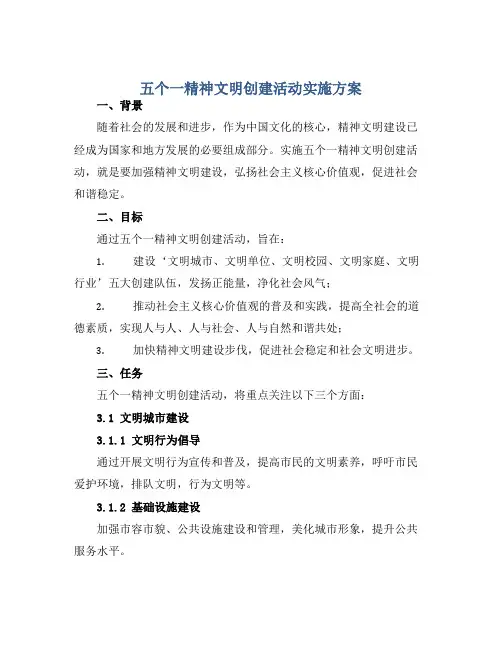 五个一精神文明创建活动实施方案

一、背景

随着社会的发展和进步，作为中国文化的核心，精神文明建设已经成为国家和地方发展的必要组成部分。实施五个一精神文明创建活动，就是要加强精神文明建设，弘扬社会主义核心价值观，促进社会和谐稳定。

二、目标

通过五个一精神文明创建活动，旨在：

1. 建设‘文明城市、文明单位、文明校园、文明家庭、文明行业’五大创建队伍，发扬正能量，净化社会风气；

2. 推动社会主义核心价值观的普及和实践，提高全社会的道德素质，实现人与人、人与社会、人与自然和谐共处；

3. 加快精神文明建设步伐，促进社会稳定和社会文明进步。

三、任务

五个一精神文明创建活动，将重点关注以下三个方面：

3.1 文明城市建设

3.1.1 文明行为倡导

通过开展文明行为宣传和普及，提高市民的文明素养，呼吁市民爱护环境，排队文明，行为文明等。

3.1.2 基础设施建设

加强市容市貌、公共设施建设和管理，美化城市形象，提升公共服务水平。